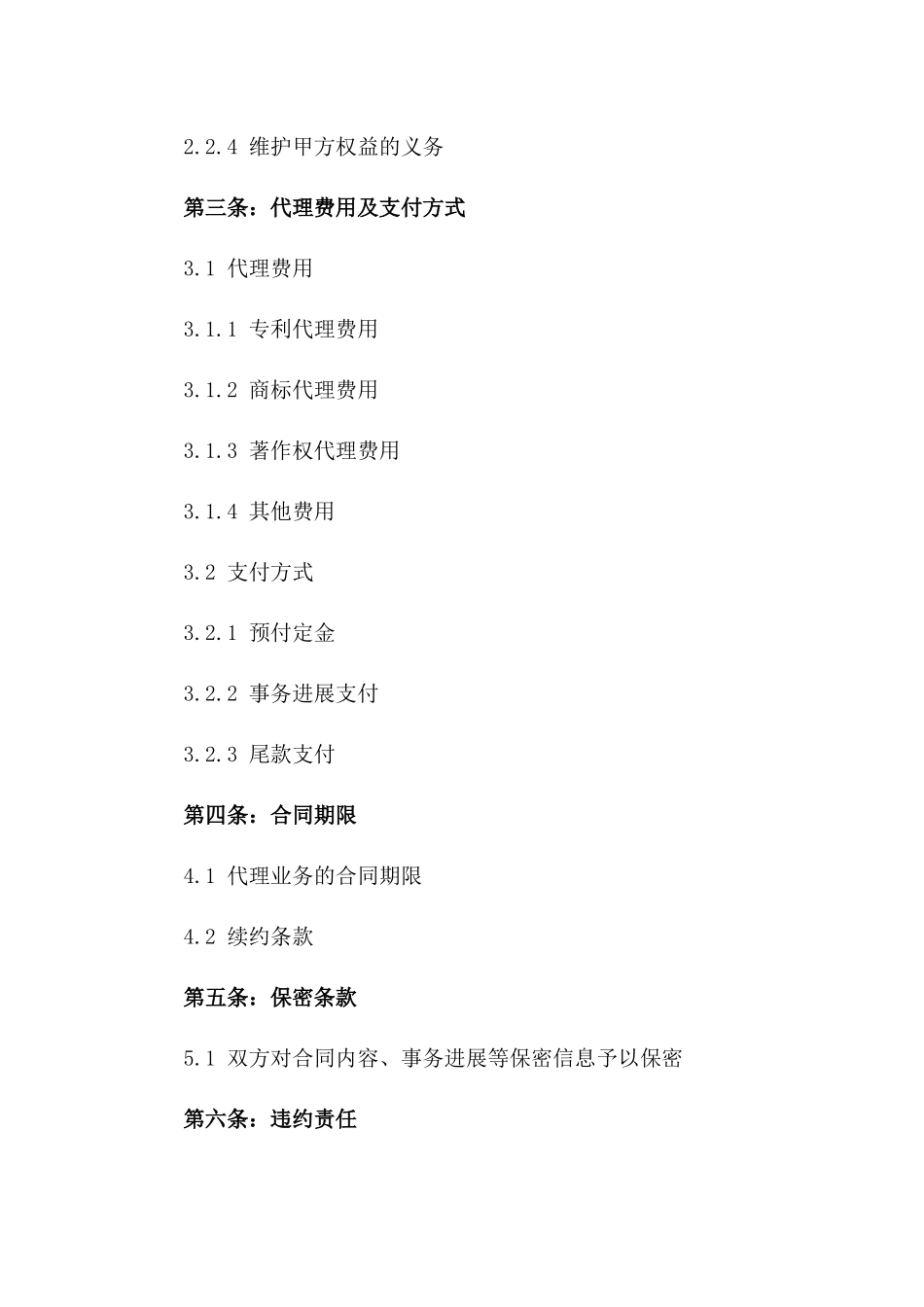 2.2.4 维护甲方权益的义务

第三条：代理费用及支付方式

3.1 代理费用

3.1.1 专利代理费用

3.1.2 商标代理费用

3.1.3 著作权代理费用

3.1.4 其他费用

3.2 支付方式

3.2.1 预付定金

3.2.2 事务进展支付

3.2.3 尾款支付

第四条：合同期限

4.1 代理业务的合同期限

4.2 续约条款

第五条：保密条款

5.1 双方对合同内容、事务进展等保密信息予以保密

第六条：违约责任